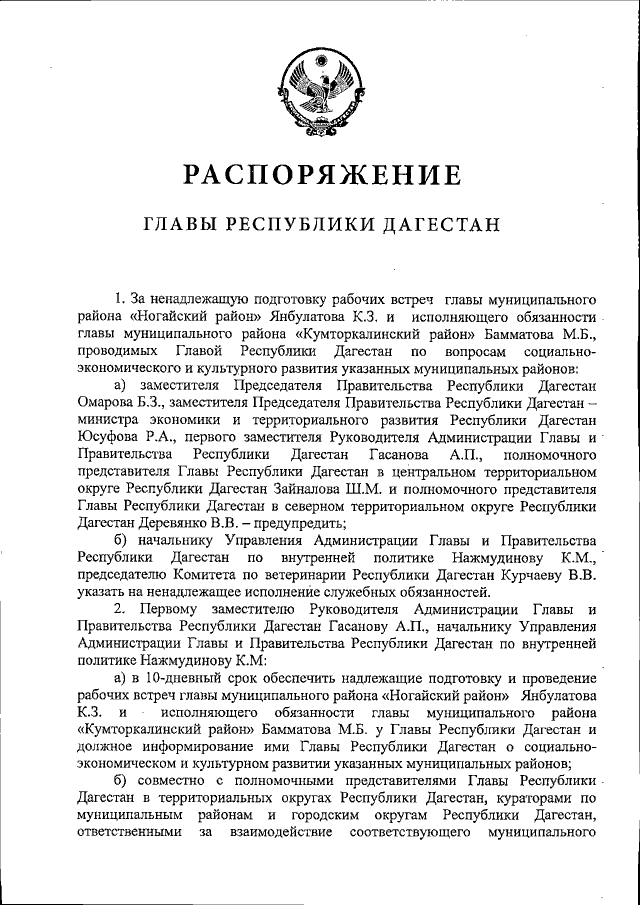 РАСПОРЯЖЕНИЕ

ГЛАВЫ РЕСПУБЛИКИ ДАГЕСТАН

1. За ненадлежащую подготовку рабочих встреч главы муниципального района «Ногайский район» Янбулатова К.З. и исполняющего обязанности главы муниципального района «Кумторкалинский район» Бамматова М.Б., проводимых Главой Республики Дагестан по вопросам социально-экономического и культурного развития указанных муниципальных районов:

а) заместителя Председателя Правительства Республики Дагестан Омарова Б.З., заместителя Председателя Правительства Республики Дагестан – министра экономики и территориального развития Республики Дагестан Юсуфова Р.А., первого заместителя Руководителя Администрации Главы и Правительства Республики Дагестан Гасанова А.П., полномочного представителя Главы Республики Дагестан в центральном территориальном округе Республики Дагестан Зайналова Ш.М. и полномочного представителя Главы Республики Дагестан в северном территориальном округе Республики Дагестан Деревянко В.В. – предупредить;

б) начальнику Управления Администрации Главы и Правительства Республики Дагестан по внутренней политике Нажмудинову К.М., председателю Комитета по ветеринарии Республики Дагестан Курчаеву В.В. указать на ненадлежащее исполнение служебных обязанностей.

2. Первому заместителю Руководителя Администрации Главы и Правительства Республики Дагестан Гасанову А.П., начальнику Управления Администрации Главы и Правительства Республики Дагестан по внутренней политике Нажмудинову К.М:

а) в 10-дневный срок обеспечить надлежащие подготовку и проведение рабочих встреч главы муниципального района «Ногайский район» Янбулатова К.З. и исполняющего обязанности главы муниципального района «Кумторкалинский район» Бамматова М.Б. у Главы Республики Дагестан и должное информирование ими Главы Республики Дагестан о социально-экономическом и культурном развитии указанных муниципальных районов;

б) совместно с полномочными представителями Главы Республики Дагестан в территориальных округах Республики Дагестан, кураторами по муниципальным районам и городским округам Республики Дагестан, ответственными за взаимодействие соответствующего муниципального